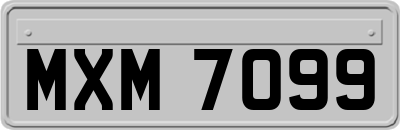 MXM 7099